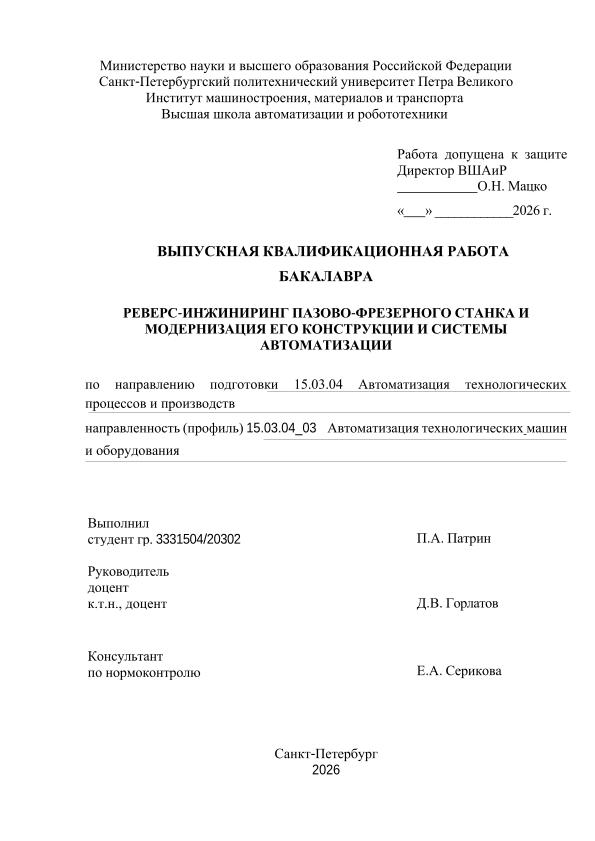 Министерство науки и высшего образования Российской Федерации
Санкт-Петербургский политехнический университет Петра Великого
Институт машиностроения, материалов и транспорта
Высшая школа автоматизации и робототехники

Работа допущена к защите
Директор ВШАиР
___________О.Н. Мацко
«___» ___________2026 г.

ВЫПУСКНАЯ КВАЛИФИКАЦИОННАЯ РАБОТА
БАКАЛАВРА

РЕВЕРС-ИНЖИНИРИНГ ПАЗОВО-ФРЕЗЕРНОГО СТАНКА И МОДЕРНИЗАЦИЯ ЕГО КОНСТРУКЦИИ И СИСТЕМЫ АВТОМАТИЗАЦИИ

по направлению подготовки 15.03.04 Автоматизация технологических процессов и производств

направленность (профиль) 15.03.04_03 Автоматизация технологических машин и оборудования

Выполнил
студент гр. 3331504/20302 П.А. Патрин

Руководитель
доцент
к.т.н., доцент Д.В. Горлатов

Консультант
по нормоконтролю Е.А. Серикова

Санкт-Петербург
2026